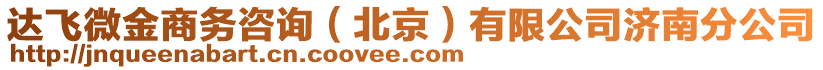 达飞微金商务咨询（北京）有限公司济南分公司
http://jnqueenabart.cn.coovee.com